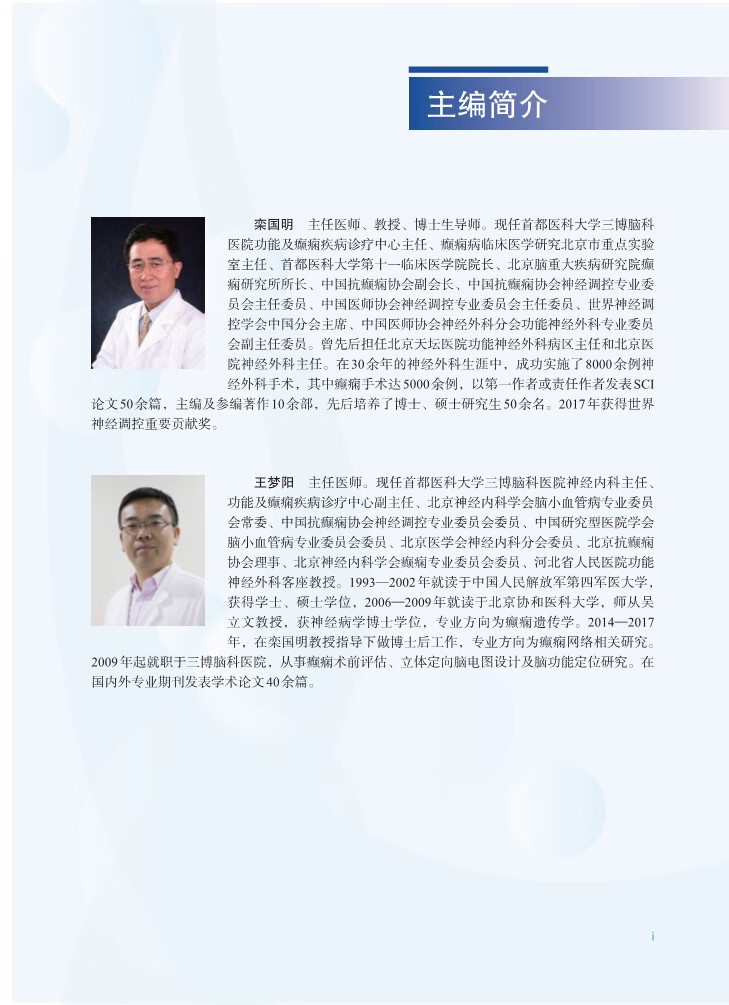 主编简介

栾国明　主任医师、教授、博士生导师。现任首都医科大学三博脑科医院功能及癫痫疾病诊疗中心主任、癫痫病临床医学研究北京市重点实验室主任、首都医科大学第十一临床医学院院长、北京脑重大疾病研究院癫痫研究所所长、中国抗癫痫协会副会长、中国抗癫痫协会神经调控专业委员会主任委员、中国医师协会神经调控专业委员会主任委员、世界神经调控学会中国分会主席、中国医师协会神经外科分会功能神经外科专业委员会副主任委员。曾先后担任北京天坛医院功能神经外科病区主任和北京医院神经外科主任。在30余年的神经外科生涯中，成功实施了8000余例神经外科手术，其中癫痫手术达5000余例，以第一作者或责任作者发表SCI论文50余篇，主编及参编著作10余部，先后培养了博士、硕士研究生50余名。2017年获得世界神经调控重要贡献奖。

王梦阳　主任医师。现任首都医科大学三博脑科医院神经内科主任、功能及癫痫疾病诊疗中心副主任、北京神经内科学会脑小血管病专业委员会常委、中国抗癫痫协会神经调控专业委员会委员、中国研究型医院学会脑小血管病专业委员会委员、北京医学会神经内科分会委员、北京抗癫痫协会理事、北京神经内科学会癫痫专业委员会委员、河北省人民医院功能神经外科客座教授。1993—2002年就读于中国人民解放军第四军医大学，获得学士、硕士学位，2006—2009年就读于北京协和医科大学，师从吴立文教授，获神经病学博士学位，专业方向为癫痫遗传学。2014—2017年，在栾国明教授指导下做博士后工作，专业方向为癫痫网络相关研究。2009年起就职于三博脑科医院，从事癫痫术前评估、立体定向脑电图设计及脑功能定位研究。在国内外专业期刊发表学术论文40余篇。

i